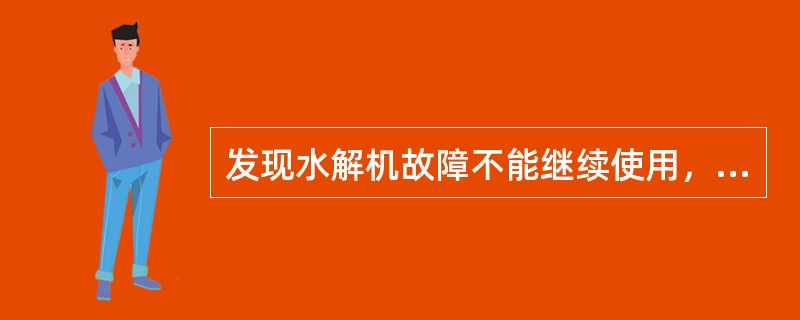 发现水解机故障不能继续使用，...